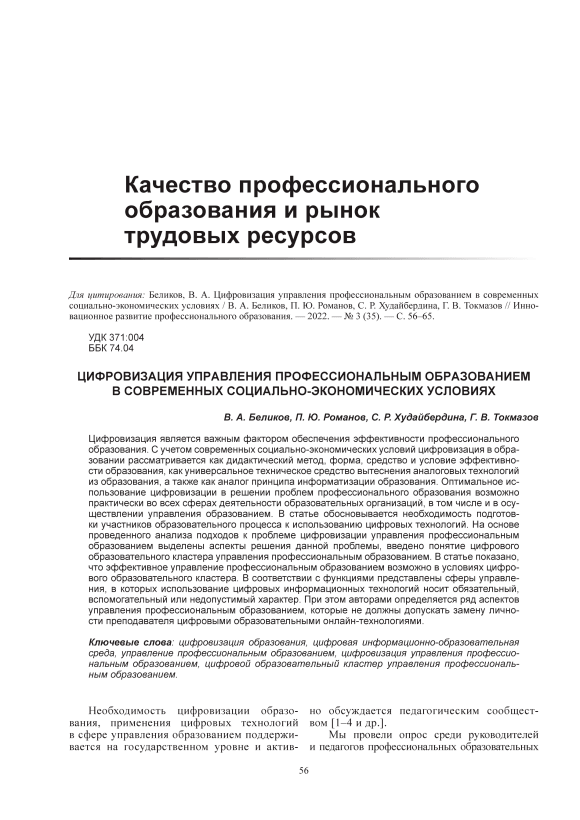 Качество профессионального образования и рынок трудовых ресурсов

Для цитирования: Беликов, В. А. Цифровизация управления профессиональным образованием в современных социально-экономических условиях / В. А. Беликов, П. Ю. Романов, С. Р. Худайбердина, Г. В. Токмазов // Инновационное развитие профессионального образования. — 2022. — № 3 (35). — С. 56–65.

УДК 371:004
ББК 74.04

ЦИФРОВИЗАЦИЯ УПРАВЛЕНИЯ ПРОФЕССИОНАЛЬНЫМ ОБРАЗОВАНИЕМ В СОВРЕМЕННЫХ СОЦИАЛЬНО-ЭКОНОМИЧЕСКИХ УСЛОВИЯХ

В. А. Беликов, П. Ю. Романов, С. Р. Худайбердина, Г. В. Токмазов

Цифровизация является важным фактором обеспечения эффективности профессионального образования. С учетом современных социально-экономических условий цифровизация в образовании рассматривается как дидактический метод, форма, средство и условие эффективности образования, как универсальное техническое средство вытеснения аналоговых технологий из образования, а также как аналог принципа информатизации образования. Оптимальное использование цифровизации в решении проблем профессионального образования возможно практически во всех сферах деятельности образовательных организаций, в том числе и в осуществлении управления образованием. В статье обосновывается необходимость подготовки участников образовательного процесса к использованию цифровых технологий. На основе проведенного анализа подходов к проблеме цифровизации управления профессиональным образованием выделены аспекты решения данной проблемы, введено понятие цифрового образовательного кластера управления профессиональным образованием. В статье показано, что эффективное управление профессиональным образованием возможно в условиях цифрового образовательного кластера. В соответствии с функциями представлены сферы управления, в которых использование цифровых информационных технологий носит обязательный, вспомогательный или недопустимый характер. При этом авторами определяется ряд аспектов управления профессиональным образованием, которые не должны допускать замену личности преподавателя цифровыми образовательными онлайн-технологиями.

Ключевые слова: цифровизация образования, цифровая информационно-образовательная среда, управление профессиональным образованием, цифровизация управления профессиональным образованием, цифровой образовательный кластер управления профессиональным образованием.

Необходимость цифровизации образования, применения цифровых технологий в сфере управления образованием поддерживается на государственном уровне и активно обсуждается педагогическим сообществом [1–4 и др.].

Мы провели опрос среди руководителей и педагогов профессиональных образовательных

56